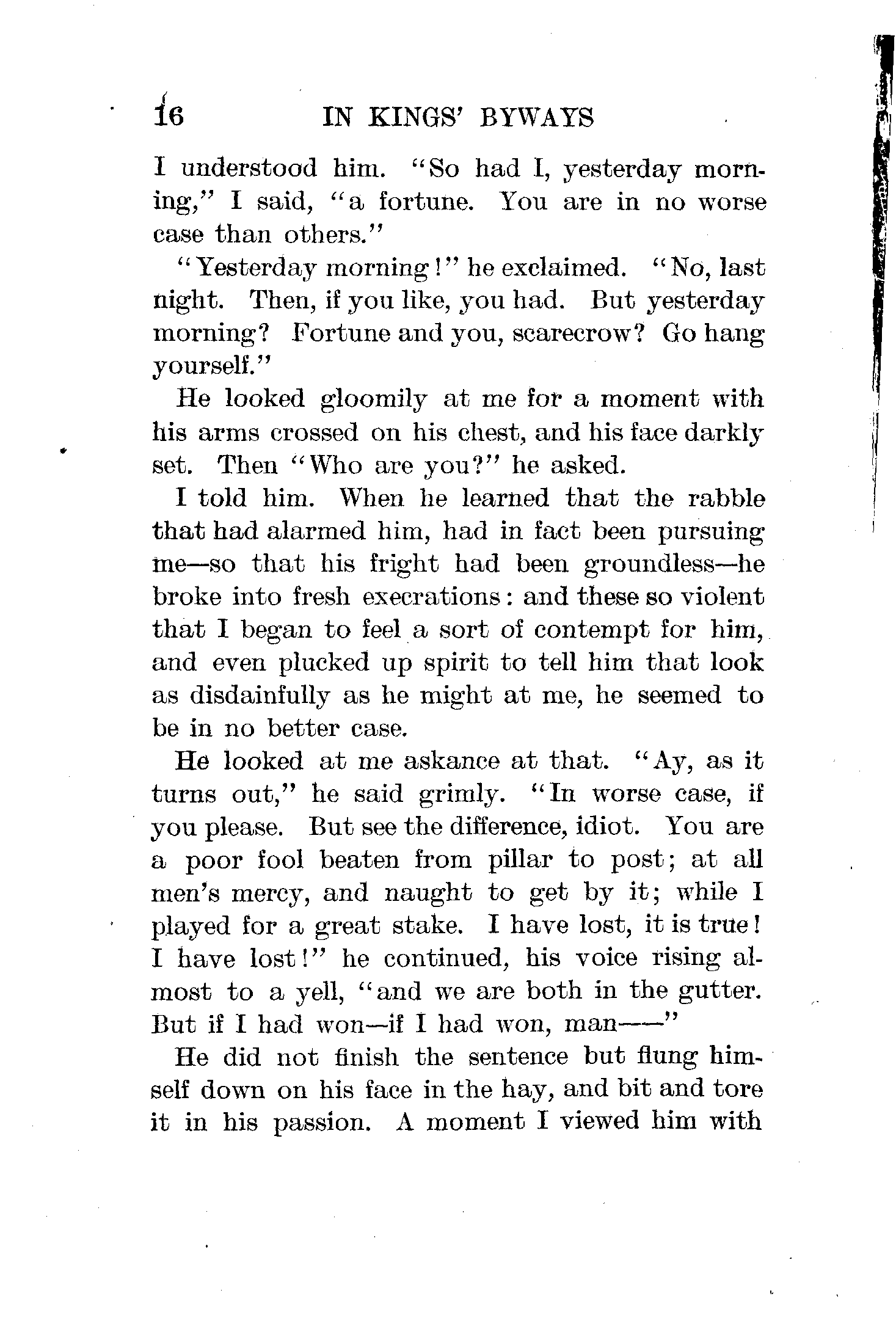 16 IN KINGS' BYWAYS

I understood him. "So had I, yesterday morning," I said, "a fortune. You are in no worse case than others."

"Yesterday morning!" he exclaimed. "No, last night. Then, if you like, you had. But yesterday morning? Fortune and you, scarecrow? Go hang yourself."

He looked gloomily at me for a moment with his arms crossed on his chest, and his face darkly set. Then "Who are you?" he asked.

I told him. When he learned that the rabble that had alarmed him, had in fact been pursuing me—so that his fright had been groundless—he broke into fresh execrations: and these so violent that I began to feel a sort of contempt for him, and even plucked up spirit to tell him that look as disdainfully as he might at me, he seemed to be in no better case.

He looked at me askance at that. "Ay, as it turns out," he said grimly. "In worse case, if you please. But see the difference, idiot. You are a poor fool beaten from pillar to post; at all men's mercy, and naught to get by it; while I played for a great stake. I have lost, it is true! I have lost!" he continued, his voice rising almost to a yell, "and we are both in the gutter. But if I had won—if I had won, man——"

He did not finish the sentence but flung himself down on his face in the hay, and bit and tore it in his passion. A moment I viewed him with